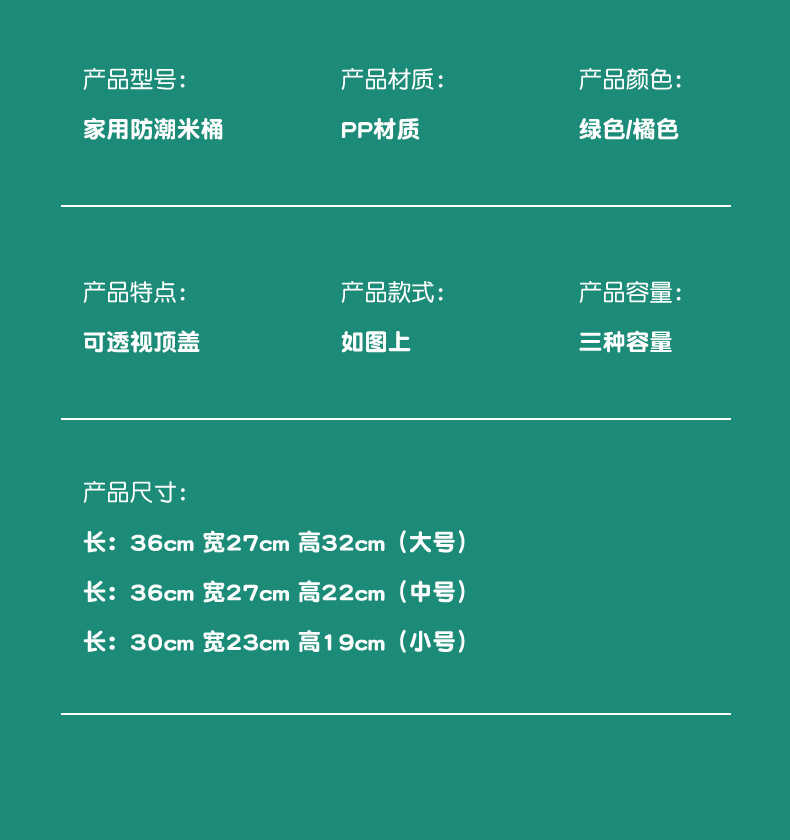 产品型号:
家用防潮米桶

产品材质:
PP材质

产品颜色:
绿色/橘色

产品特点:
可透视顶盖

产品款式:
如图上

产品容量:
三种容量

产品尺寸:
长:36cm 宽27cm 高32cm(大号)
长:36cm 宽27cm 高22cm(中号)
长:30cm 宽23cm 高19cm(小号)